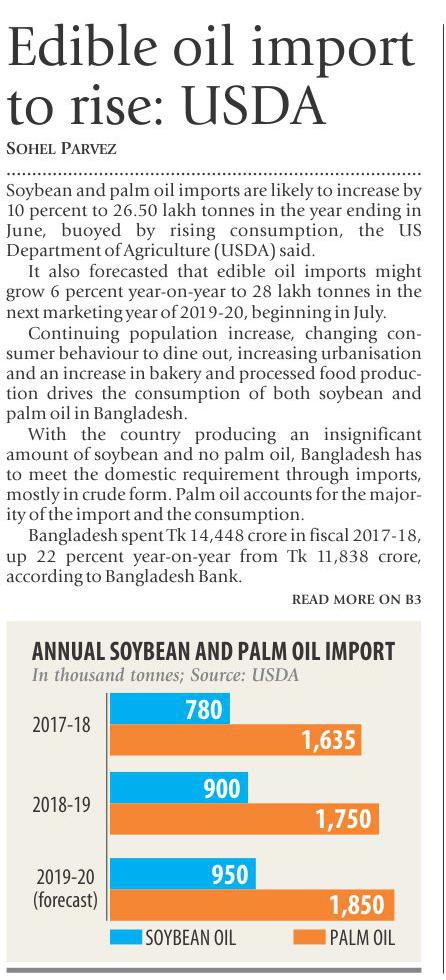 Edible oil import to rise: USDA

SOHEL PARVEZ

Soybean and palm oil imports are likely to increase by 10 percent to 26.50 lakh tonnes in the year ending in June, buoyed by rising consumption, the US Department of Agriculture (USDA) said.

It also forecasted that edible oil imports might grow 6 percent year-on-year to 28 lakh tonnes in the next marketing year of 2019-20, beginning in July.

Continuing population increase, changing consumer behaviour to dine out, increasing urbanisation and an increase in bakery and processed food production drives the consumption of both soybean and palm oil in Bangladesh.

With the country producing an insignificant amount of soybean and no palm oil, Bangladesh has to meet the domestic requirement through imports, mostly in crude form. Palm oil accounts for the majority of the import and the consumption.

Bangladesh spent Tk 14,448 crore in fiscal 2017-18, up 22 percent year-on-year from Tk 11,838 crore, according to Bangladesh Bank.

READ MORE ON B3

ANNUAL SOYBEAN AND PALM OIL IMPORT
In thousand tonnes; Source: USDA

2017-18
780
1,635

2018-19
900
1,750

2019-20 (forecast)
950
1,850

SOYBEAN OIL
PALM OIL